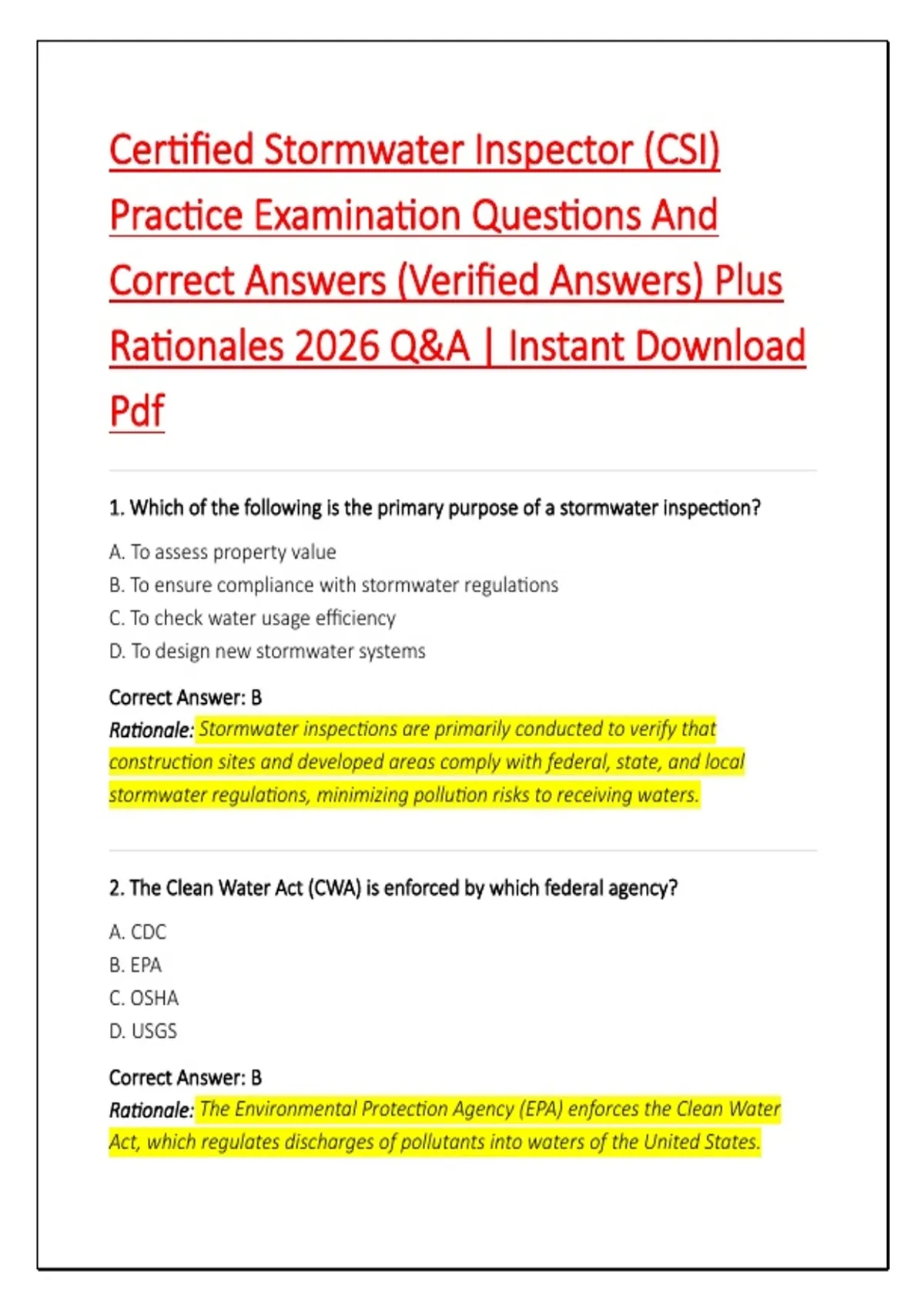 Certified Stormwater Inspector (CSI) Practice Examination Questions And Correct Answers (Verified Answers) Plus Rationales 2026 Q&A | Instant Download Pdf

1. Which of the following is the primary purpose of a stormwater inspection?

A. To assess property value
B. To ensure compliance with stormwater regulations
C. To check water usage efficiency
D. To design new stormwater systems

Correct Answer: B
Rationale: Stormwater inspections are primarily conducted to verify that construction sites and developed areas comply with federal, state, and local stormwater regulations, minimizing pollution risks to receiving waters.

2. The Clean Water Act (CWA) is enforced by which federal agency?

A. CDC
B. EPA
C. OSHA
D. USGS

Correct Answer: B
Rationale: The Environmental Protection Agency (EPA) enforces the Clean Water Act, which regulates discharges of pollutants into waters of the United States.